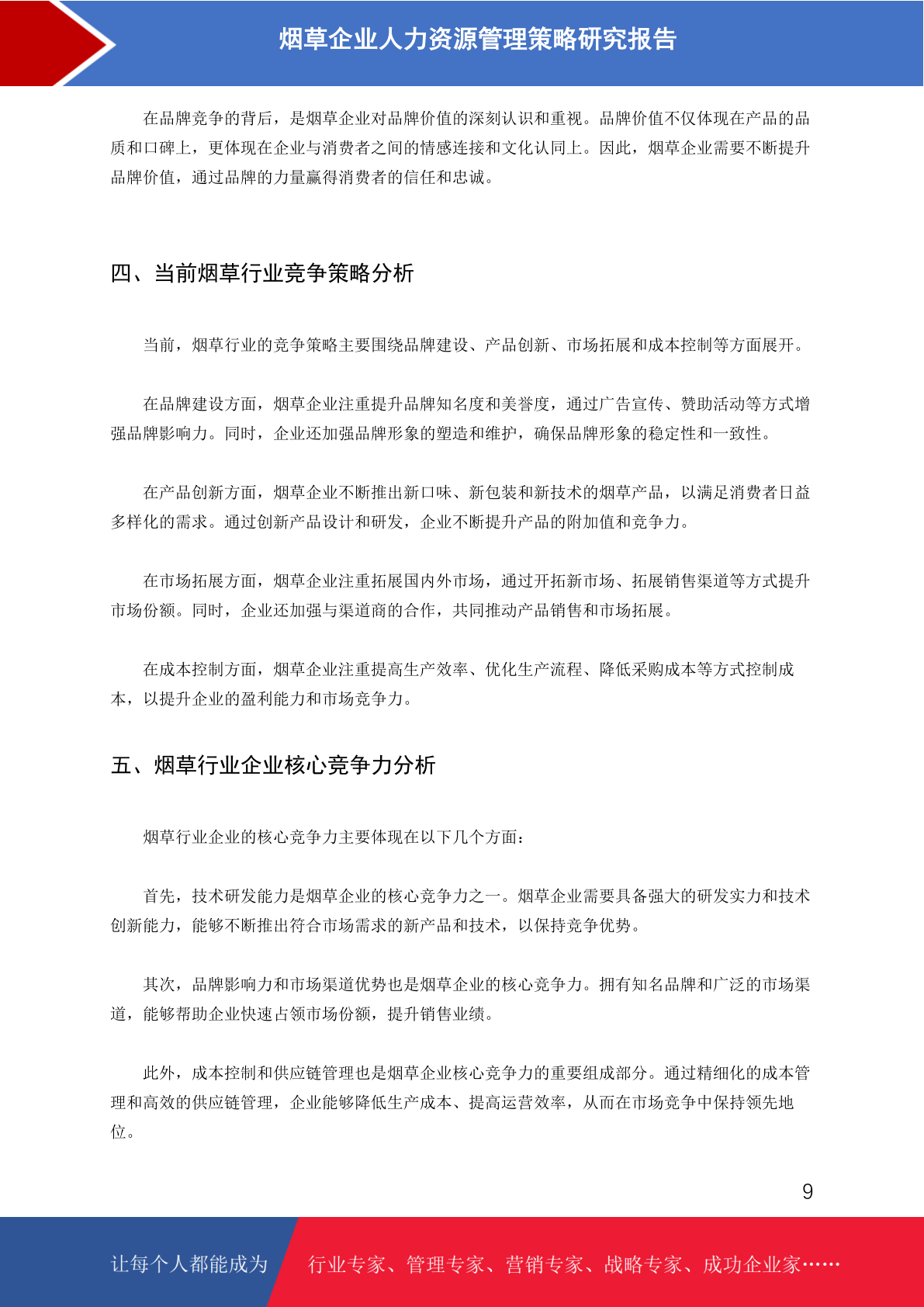 烟草企业人力资源管理策略研究报告

在品牌竞争的背后，是烟草企业对品牌价值的深刻认识和重视。品牌价值不仅体现在产品的品质和口碑上，更体现在企业与消费者之间的情感连接和文化认同上。因此，烟草企业需要不断提升品牌价值，通过品牌的力量赢得消费者的信任和忠诚。

四、当前烟草行业竞争策略分析

当前，烟草行业的竞争策略主要围绕品牌建设、产品创新、市场拓展和成本控制等方面展开。

在品牌建设方面，烟草企业注重提升品牌知名度和美誉度，通过广告宣传、赞助活动等方式增强品牌影响力。同时，企业还加强品牌形象的塑造和维护，确保品牌形象的稳定性和一致性。

在产品创新方面，烟草企业不断推出新口味、新包装和新技术的烟草产品，以满足消费者日益多样化的需求。通过创新产品设计和研发，企业不断提升产品的附加值和竞争力。

在市场拓展方面，烟草企业注重拓展国内外市场，通过开拓新市场、拓展销售渠道等方式提升市场份额。同时，企业还加强与渠道商的合作，共同推动产品销售和市场拓展。

在成本控制方面，烟草企业注重提高生产效率、优化生产流程、降低采购成本等方式控制成本，以提升企业的盈利能力和市场竞争力。

五、烟草行业企业核心竞争力分析

烟草行业企业的核心竞争力主要体现在以下几个方面：

首先，技术研发能力是烟草企业的核心竞争力之一。烟草企业需要具备强大的研发实力和技术创新能力，能够不断推出符合市场需求的新产品和技术，以保持竞争优势。

其次，品牌影响力和市场渠道优势也是烟草企业的核心竞争力。拥有知名品牌和广泛的市场渠道，能够帮助企业快速占领市场份额，提升销售业绩。

此外，成本控制和供应链管理也是烟草企业核心竞争力的重要组成部分。通过精细化的成本管理和高效的供应链管理，企业能够降低生产成本、提高运营效率，从而在市场竞争中保持领先地位。

9

让每个人都能成为 行业专家、管理专家、营销专家、战略专家、成功企业家……